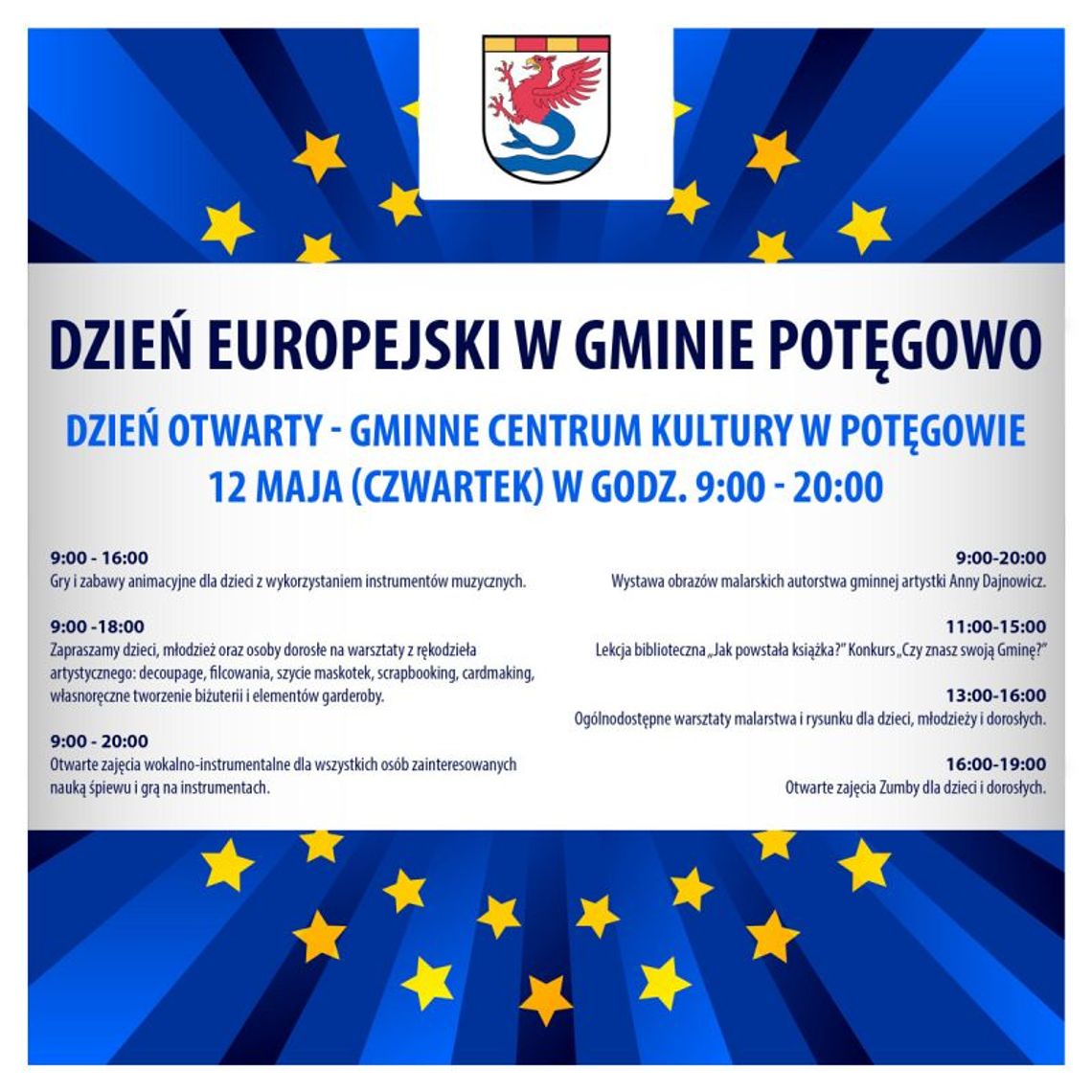 DZIEŃ EUROPEJSKI W GMINIE POTĘGOWO

DZIEŃ OTWARTY - GMINNE CENTRUM KULTURY W POTĘGOWIE
12 MAJA (CZWARTEK) W GODZ. 9:00 - 20:00

9:00 - 16:00
Gry i zabawy animacyjne dla dzieci z wykorzystaniem instrumentów muzycznych.

9:00 -18:00
Zapraszamy dzieci, młodzież oraz osoby dorosłe na warsztaty z rękodzieła artystycznego: decoupage, filcowania, szycie maskotek, scrapbooking, cardmaking, własnoręczne tworzenie biżuterii i elementów garderoby.

9:00 - 20:00
Otwarte zajęcia wokalno-instrumentalne dla wszystkich osób zainteresowanych nauką śpiewu i grą na instrumentach.

9:00-20:00
Wystawa obrazów malarskich autorstwa gminnej artystki Anny Dajnowicz.

11:00-15:00
Lekcja biblioteczna „Jak powstała książka?" Konkurs „Czy znasz swoją Gminę?"

13:00-16:00
Ogólnodostępne warsztaty malarstwa i rysunku dla dzieci, młodzieży i dorosłych.

16:00-19:00
Otwarte zajęcia Zumby dla dzieci i dorosłych.